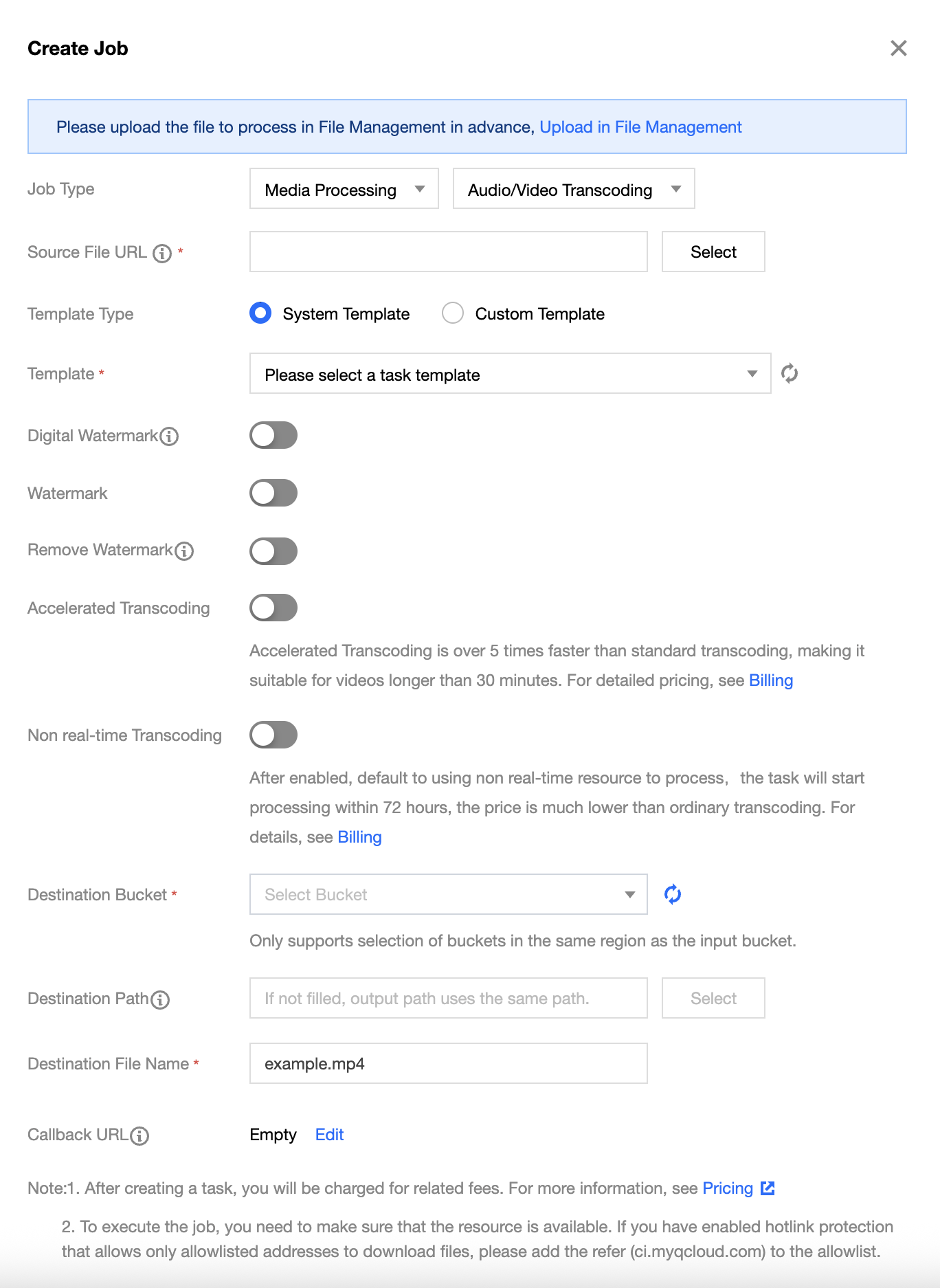 Create Job

Please upload the file to process in File Management in advance, Upload in File Management

Job Type
Media Processing
Audio/Video Transcoding

Source File URL *
Select

Template Type
System Template
Custom Template

Template *
Please select a task template

Digital Watermark

Watermark

Remove Watermark

Accelerated Transcoding

Accelerated Transcoding is over 5 times faster than standard transcoding, making it suitable for videos longer than 30 minutes. For detailed pricing, see Billing

Non real-time Transcoding

After enabled, default to using non real-time resource to process, the task will start processing within 72 hours, the price is much lower than ordinary transcoding. For details, see Billing

Destination Bucket *
Select Bucket

Only supports selection of buckets in the same region as the input bucket.

Destination Path
If not filled, output path uses the same path.
Select

Destination File Name *
example.mp4

Callback URL
Empty Edit

Note:1. After creating a task, you will be charged for related fees. For more information, see Pricing

2. To execute the job, you need to make sure that the resource is available. If you have enabled hotlink protection that allows only allowlisted addresses to download files, please add the refer (ci.myqcloud.com) to the allowlist.